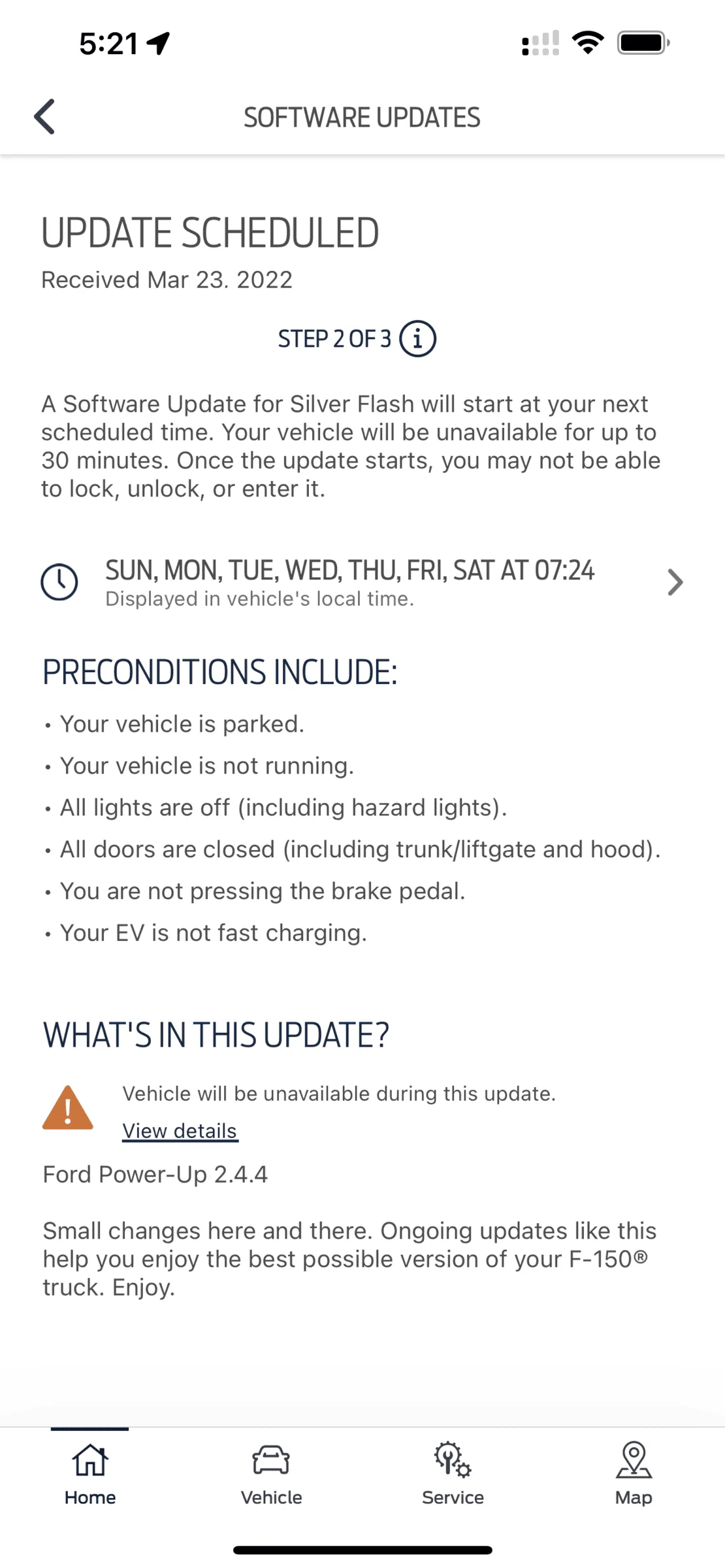 5:21

SOFTWARE UPDATES

UPDATE SCHEDULED

Received Mar 23. 2022

STEP 2 OF 3

A Software Update for Silver Flash will start at your next scheduled time. Your vehicle will be unavailable for up to 30 minutes. Once the update starts, you may not be able to lock, unlock, or enter it.

SUN, MON, TUE, WED, THU, FRI, SAT AT 07:24
Displayed in vehicle's local time.

PRECONDITIONS INCLUDE:

• Your vehicle is parked.
• Your vehicle is not running.
• All lights are off (including hazard lights).
• All doors are closed (including trunk/liftgate and hood).
• You are not pressing the brake pedal.
• Your EV is not fast charging.

WHAT'S IN THIS UPDATE?

Vehicle will be unavailable during this update.
View details

Ford Power-Up 2.4.4

Small changes here and there. Ongoing updates like this help you enjoy the best possible version of your F-150® truck. Enjoy.

Home Vehicle Service Map